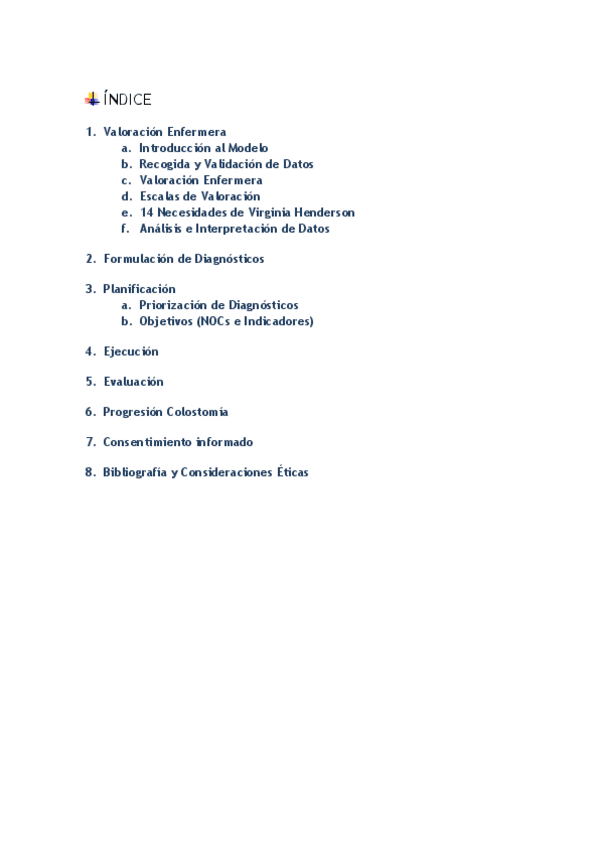 ÍNDICE

1. Valoración Enfermera
a. Introducción al Modelo
b. Recogida y Validación de Datos
c. Valoración Enfermera
d. Escalas de Valoración
e. 14 Necesidades de Virginia Henderson
f. Análisis e Interpretación de Datos

2. Formulación de Diagnósticos

3. Planificación
a. Priorización de Diagnósticos
b. Objetivos (NOCs e Indicadores)

4. Ejecución

5. Evaluación

6. Progresión Colostomía

7. Consentimiento informado

8. Bibliografía y Consideraciones Éticas